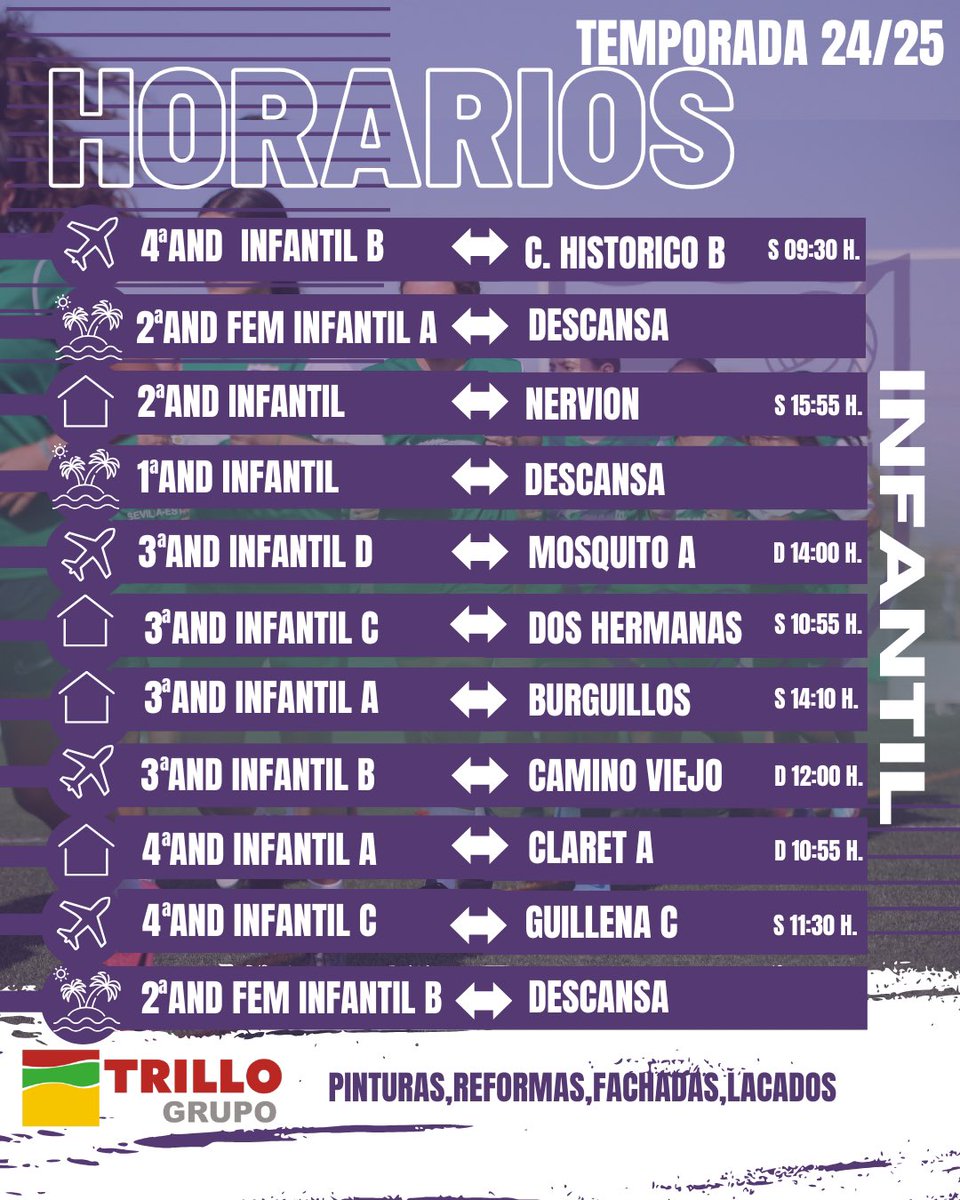 TEMPORADA 24/25

HORARIOS

4ªAND INFANTIL B ↔ C. HISTORICO B S 09:30 H.

2ªAND FEM INFANTIL A ↔ DESCANSA

2ªAND INFANTIL ↔ NERVION S 15:55 H.

1ªAND INFANTIL ↔ DESCANSA

3ªAND INFANTIL D ↔ MOSQUITO A D 14:00 H.

3ªAND INFANTIL C ↔ DOS HERMANAS S 10:55 H.

3ªAND INFANTIL A ↔ BURGUILLOS S 14:10 H.

3ªAND INFANTIL B ↔ CAMINO VIEJO D 12:00 H.

4ªAND INFANTIL A ↔ CLARET A D 10:55 H.

4ªAND INFANTIL C ↔ GUILLENA C S 11:30 H.

2ªAND FEM INFANTIL B ↔ DESCANSA

INFANTIL

TRILLO
GRUPO

PINTURAS,REFORMAS,FACHADAS,LACADOS